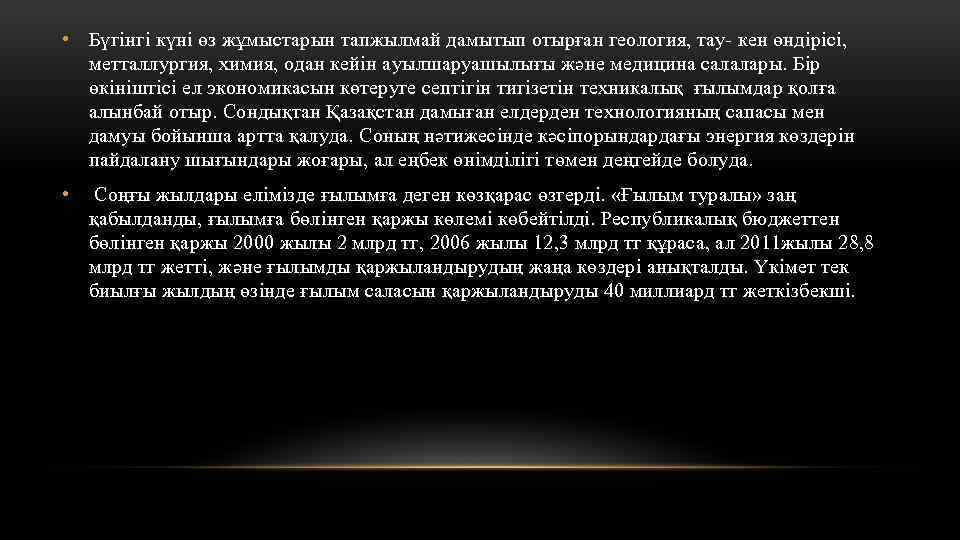 • Бүгінгі күні өз жұмыстарын тапжылмай дамытып отырған геология, тау- кен өндірісі, метталлургия, химия, одан кейін ауылшаруашылығы және медицина салалары. Бір өкініштісі ел экономикасын көтеруге септігін тигізетін техникалық ғылымдар қолға алынбай отыр. Сондықтан Қазақстан дамыған елдерден технологияның сапасы мен дамуы бойынша артта қалуда. Соның нәтижесінде кәсіпорындардағы энергия көздерін пайдалану шығындары жоғары, ал еңбек өнімділігі төмен деңгейде болуда.

• Соңғы жылдары елімізде ғылымға деген көзқарас өзгерді. «Ғылым туралы» заң қабылданды, ғылымға бөлінген қаржы көлемі көбейтілді. Республикалық бюджеттен бөлінген қаржы 2000 жылы 2 млрд тг, 2006 жылы 12,3 млрд тг құраса, ал 2011жылы 28,8 млрд тг жетті, және ғылымды қаржыландырудың жаңа көздері анықталды. Үкімет тек биылғы жылдың өзінде ғылым саласын қаржыландыруды 40 миллиард тг жеткізбекші.